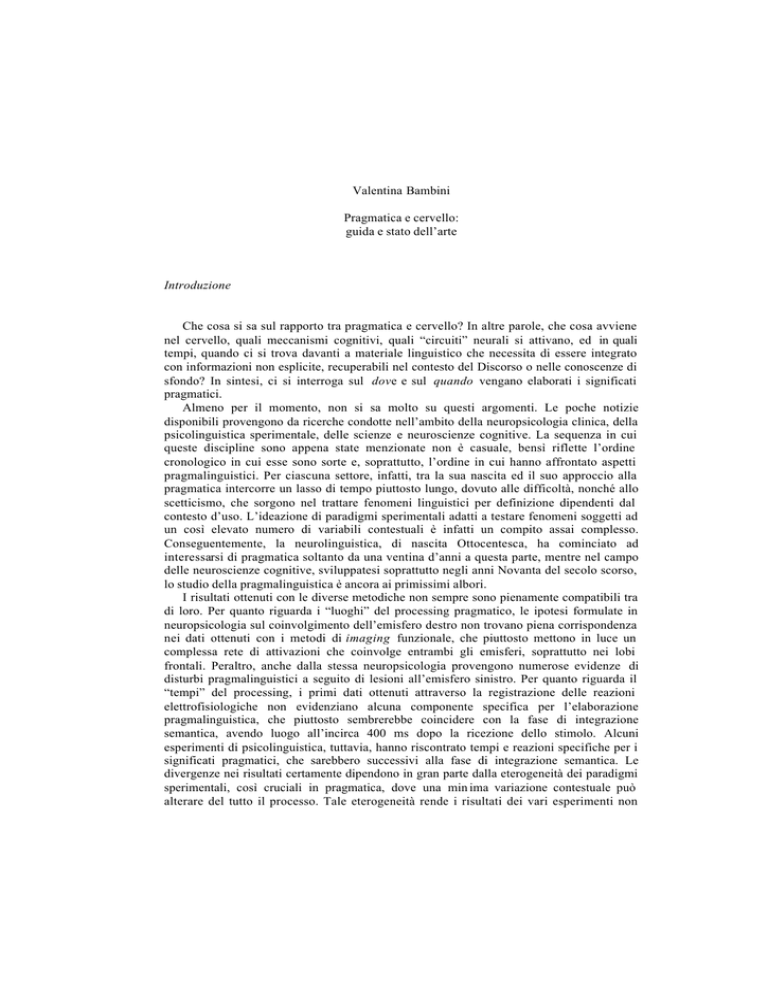 Valentina Bambini

Pragmatica e cervello:
guida e stato dell'arte

Introduzione

Che cosa si sa sul rapporto tra pragmatica e cervello? In altre parole, che cosa avviene nel cervello, quali meccanismi cognitivi, quali "circuiti" neurali si attivano, ed in quali tempi, quando ci si trova davanti a materiale linguistico che necessita di essere integrato con informazioni non esplicite, recuperabili nel contesto del Discorso o nelle conoscenze di sfondo? In sintesi, ci si interroga sul dove e sul quando vengano elaborati i significati pragmatici.

Almeno per il momento, non si sa molto su questi argomenti. Le poche notizie disponibili provengono da ricerche condotte nell'ambito della neuropsicologia clinica, della psicolinguistica sperimentale, delle scienze e neuroscienze cognitive. La sequenza in cui queste discipline sono appena state menzionate non è casuale, bensì riflette l'ordine cronologico in cui esse sono sorte e, soprattutto, l'ordine in cui hanno affrontato aspetti pragmalinguistici. Per ciascuna settore, infatti, tra la sua nascita ed il suo approccio alla pragmatica intercorre un lasso di tempo piuttosto lungo, dovuto alle difficoltà, nonché allo scetticismo, che sorgono nel trattare fenomeni linguistici per definizione dipendenti dal contesto d'uso. L'ideazione di paradigmi sperimentali adatti a testare fenomeni soggetti ad un così elevato numero di variabili contestuali è infatti un compito assai complesso. Conseguentemente, la neurolinguistica, di nascita Ottocentesca, ha cominciato ad interessarsi di pragmatica soltanto da una ventina d'anni a questa parte, mentre nel campo delle neuroscienze cognitive, sviluppatesi soprattutto negli anni Novanta del secolo scorso, lo studio della pragmalinguistica è ancora ai primissimi albori.

I risultati ottenuti con le diverse metodiche non sempre sono pienamente compatibili tra di loro. Per quanto riguarda i "luoghi" del processing pragmatico, le ipotesi formulate in neuropsicologia sul coinvolgimento dell'emisfero destro non trovano piena corrispondenza nei dati ottenuti con i metodi di imaging funzionale, che piuttosto mettono in luce un complessa rete di attivazioni che coinvolge entrambi gli emisferi, soprattutto nei lobi frontali. Peraltro, anche dalla stessa neuropsicologia provengono numerose evidenze di disturbi pragmalinguistici a seguito di lesioni all'emisfero sinistro. Per quanto riguarda il "tempi" del processing, i primi dati ottenuti attraverso la registrazione delle reazioni elettrofisiologiche non evidenziano alcuna componente specifica per l'elaborazione pragmalinguistica, che piuttosto sembrerebbe coincidere con la fase di integrazione semantica, avendo luogo all'incirca 400 ms dopo la ricezione dello stimolo. Alcuni esperimenti di psicolinguistica, tuttavia, hanno riscontrato tempi e reazioni specifiche per i significati pragmatici, che sarebbero successivi alla fase di integrazione semantica. Le divergenze nei risultati certamente dipendono in gran parte dalla eterogeneità dei paradigmi sperimentali, così cruciali in pragmatica, dove una minima variazione contestuale può alterare del tutto il processo. Tale eterogeneità rende i risultati dei vari esperimenti non